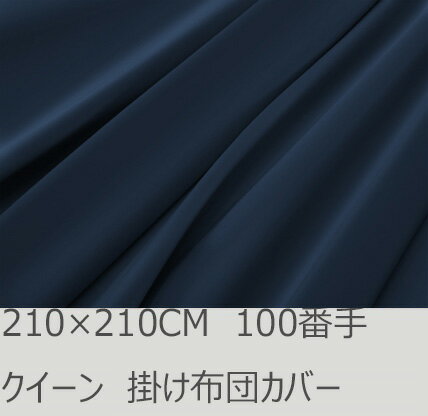 210×210CM　100番手
クイーン　掛け布団カバー